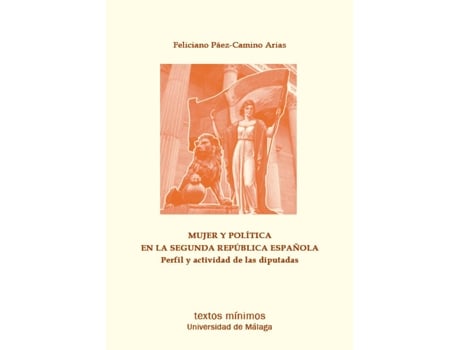 Feliciano Páez-Camino Arias

MUJER Y POLÍTICA
EN LA SEGUNDA REPÚBLICA ESPAÑOLA
Perfil y actividad de las diputadas

textos mínimos
Universidad de Málaga